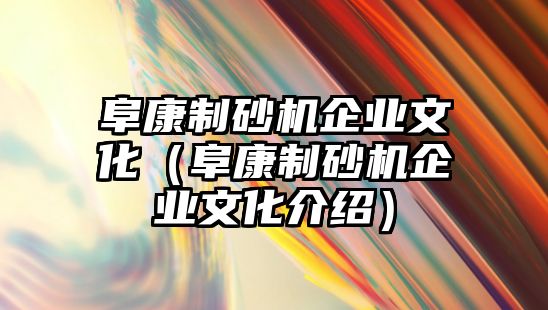 阜康制砂机企业文化（阜康制砂机企业文化介绍）